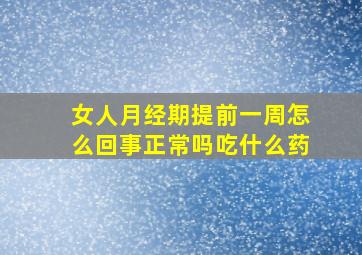 女人月经期提前一周怎么回事正常吗吃什么药